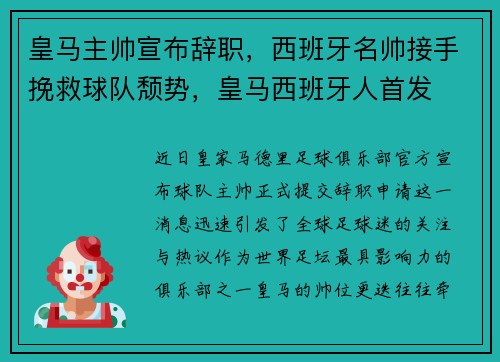 皇马主帅宣布辞职，西班牙名帅接手挽救球队颓势，皇马西班牙人首发

近日皇家马德里足球俱乐部官方宣布球队主帅正式提交辞职申请这一消息迅速引发了全球足球迷的关注与热议作为世界足坛最具影响力的俱乐部之一皇马的帅位更迭往往牵